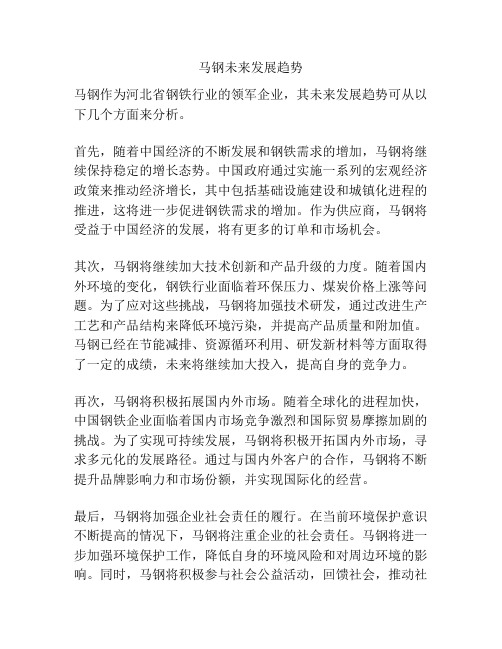 马钢未来发展趋势

马钢作为河北省钢铁行业的领军企业，其未来发展趋势可从以下几个方面来分析。

首先，随着中国经济的不断发展和钢铁需求的增加，马钢将继续保持稳定的增长态势。中国政府通过实施一系列的宏观经济政策来推动经济增长，其中包括基础设施建设和城镇化进程的推进，这将进一步促进钢铁需求的增加。作为供应商，马钢将受益于中国经济的发展，将有更多的订单和市场机会。

其次，马钢将继续加大技术创新和产品升级的力度。随着国内外环境的变化，钢铁行业面临着环保压力、煤炭价格上涨等问题。为了应对这些挑战，马钢将加强技术研发，通过改进生产工艺和产品结构来降低环境污染，并提高产品质量和附加值。马钢已经在节能减排、资源循环利用、研发新材料等方面取得了一定的成绩，未来将继续加大投入，提高自身的竞争力。

再次，马钢将积极拓展国内外市场。随着全球化的进程加快，中国钢铁企业面临着国内市场竞争激烈和国际贸易摩擦加剧的挑战。为了实现可持续发展，马钢将积极开拓国内外市场，寻求多元化的发展路径。通过与国内外客户的合作，马钢将不断提升品牌影响力和市场份额，并实现国际化的经营。

最后，马钢将加强企业社会责任的履行。在当前环境保护意识不断提高的情况下，马钢将注重企业的社会责任。马钢将进一步加强环境保护工作，降低自身的环境风险和对周边环境的影响。同时，马钢将积极参与社会公益活动，回馈社会，推动社